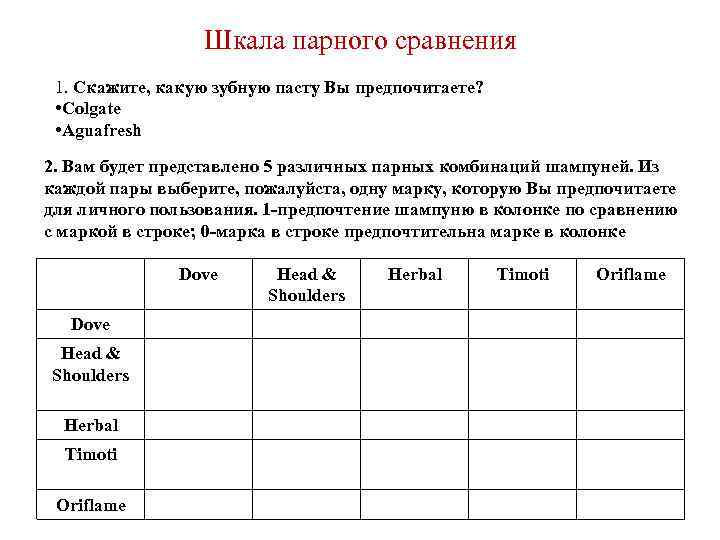 Шкала парного сравнения

1. Скажите, какую зубную пасту Вы предпочитаете?
•Colgate
•Aguafresh

2. Вам будет представлено 5 различных парных комбинаций шампуней. Из каждой пары выберите, пожалуйста, одну марку, которую Вы предпочитаете для личного пользования. 1-предпочтение шампуню в колонке по сравнению с маркой в строке; 0-марка в строке предпочтительна марке в колонке

| | Dove | Head & Shoulders | Herbal | Timoti | Oriflame |
|---|---|---|---|---|---|
| Dove | | | | | |
| Head & Shoulders | | | | | |
| Herbal | | | | | |
| Timoti | | | | | |
| Oriflame | | | | | |